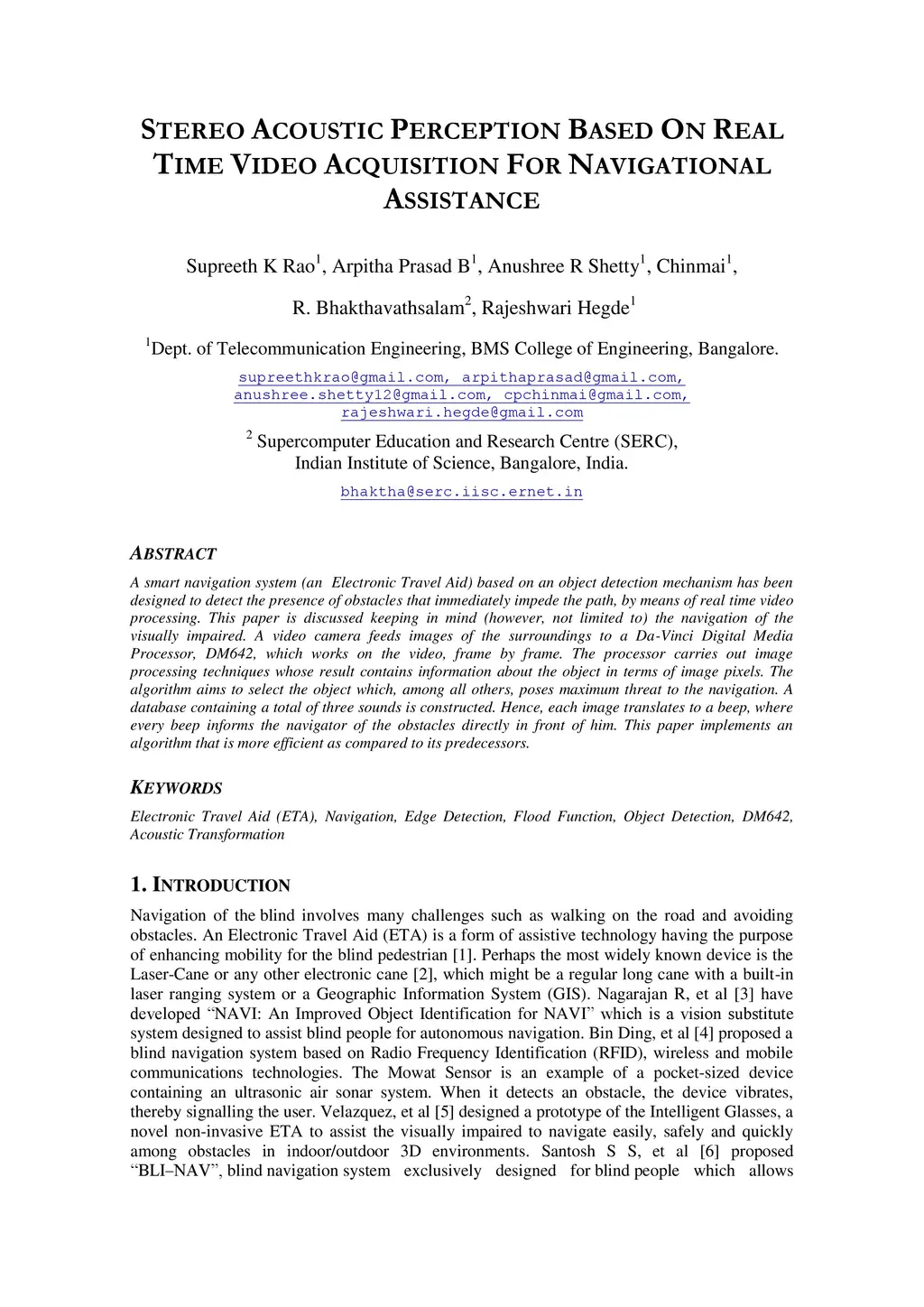 STEREO ACOUSTIC PERCEPTION BASED ON REAL TIME VIDEO ACQUISITION FOR NAVIGATIONAL ASSISTANCE

Supreeth K Rao$^1$, Arpitha Prasad B$^1$, Anushree R Shetty$^1$, Chinmai$^1$,

R. Bhakthavathsalam$^2$, Rajeshwari Hegde$^1$

$^1$Dept. of Telecommunication Engineering, BMS College of Engineering, Bangalore.

supreethkrao@gmail.com, arpithaprasad@gmail.com, anushree.shetty12@gmail.com, cpchinmai@gmail.com, rajeshwari.hegde@gmail.com

$^2$ Supercomputer Education and Research Centre (SERC), Indian Institute of Science, Bangalore, India.

bhaktha@serc.iisc.ernet.in

ABSTRACT

A smart navigation system (an Electronic Travel Aid) based on an object detection mechanism has been designed to detect the presence of obstacles that immediately impede the path, by means of real time video processing. This paper is discussed keeping in mind (however, not limited to) the navigation of the visually impaired. A video camera feeds images of the surroundings to a Da-Vinci Digital Media Processor, DM642, which works on the video, frame by frame. The processor carries out image processing techniques whose result contains information about the object in terms of image pixels. The algorithm aims to select the object which, among all others, poses maximum threat to the navigation. A database containing a total of three sounds is constructed. Hence, each image translates to a beep, where every beep informs the navigator of the obstacles directly in front of him. This paper implements an algorithm that is more efficient as compared to its predecessors.

KEYWORDS

Electronic Travel Aid (ETA), Navigation, Edge Detection, Flood Function, Object Detection, DM642, Acoustic Transformation

1. INTRODUCTION

Navigation of the blind involves many challenges such as walking on the road and avoiding obstacles. An Electronic Travel Aid (ETA) is a form of assistive technology having the purpose of enhancing mobility for the blind pedestrian [1]. Perhaps the most widely known device is the Laser-Cane or any other electronic cane [2], which might be a regular long cane with a built-in laser ranging system or a Geographic Information System (GIS). Nagarajan R, et al [3] have developed “NAVI: An Improved Object Identification for NAVI” which is a vision substitute system designed to assist blind people for autonomous navigation. Bin Ding, et al [4] proposed a blind navigation system based on Radio Frequency Identification (RFID), wireless and mobile communications technologies. The Mowat Sensor is an example of a pocket-sized device containing an ultrasonic air sonar system. When it detects an obstacle, the device vibrates, thereby signalling the user. Velazquez, et al [5] designed a prototype of the Intelligent Glasses, a novel non-invasive ETA to assist the visually impaired to navigate easily, safely and quickly among obstacles in indoor/outdoor 3D environments. Santosh S S, et al [6] proposed “BLI–NAV”, blind navigation system exclusively designed for blind people which allows